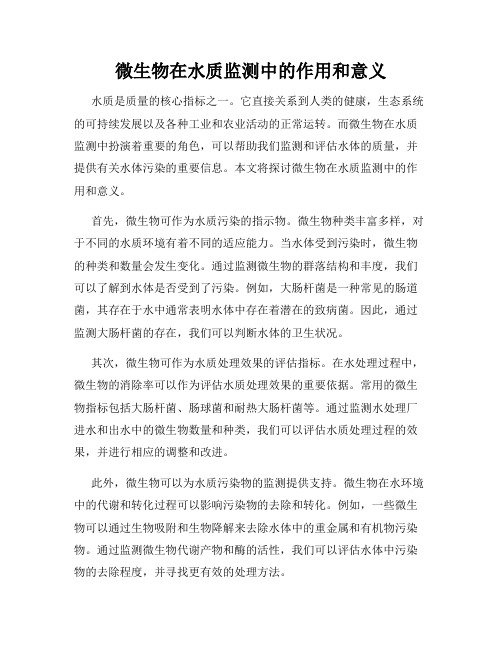 微生物在水质监测中的作用和意义

水质是质量的核心指标之一。它直接关系到人类的健康，生态系统的可持续发展以及各种工业和农业活动的正常运转。而微生物在水质监测中扮演着重要的角色，可以帮助我们监测和评估水体的质量，并提供有关水体污染的重要信息。本文将探讨微生物在水质监测中的作用和意义。

首先，微生物可作为水质污染的指示物。微生物种类丰富多样，对于不同的水质环境有着不同的适应能力。当水体受到污染时，微生物的种类和数量会发生变化。通过监测微生物的群落结构和丰度，我们可以了解到水体是否受到了污染。例如，大肠杆菌是一种常见的肠道菌，其存在于水中通常表明水体中存在着潜在的致病菌。因此，通过监测大肠杆菌的存在，我们可以判断水体的卫生状况。

其次，微生物可作为水质处理效果的评估指标。在水处理过程中，微生物的消除率可以作为评估水质处理效果的重要依据。常用的微生物指标包括大肠杆菌、肠球菌和耐热大肠杆菌等。通过监测水处理厂进水和出水中的微生物数量和种类，我们可以评估水质处理过程的效果，并进行相应的调整和改进。

此外，微生物可以为水质污染物的监测提供支持。微生物在水环境中的代谢和转化过程可以影响污染物的去除和转化。例如，一些微生物可以通过生物吸附和生物降解来去除水体中的重金属和有机物污染物。通过监测微生物代谢产物和酶的活性，我们可以评估水体中污染物的去除程度，并寻找更有效的处理方法。